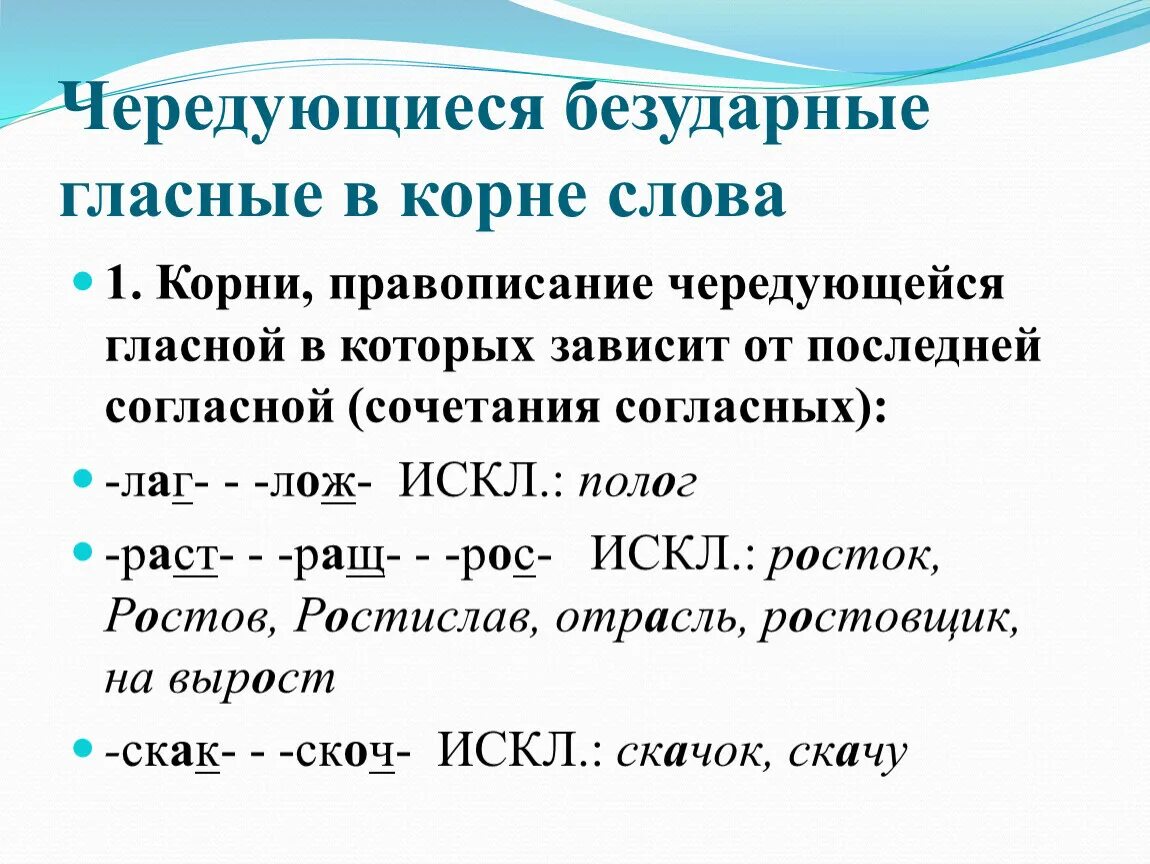 Чередующиеся безударные гласные в корне слова

1. Корни, правописание чередующейся гласной в которых зависит от последней согласной (сочетания согласных):

-лаг- - -лож- ИСКЛ.: полог

-раст- - -ращ- - -рос- ИСКЛ.: росток, Ростов, Ростислав, отрасль, ростовщик, на вырост

-скак- - -скоч- ИСКЛ.: скачок, скачу